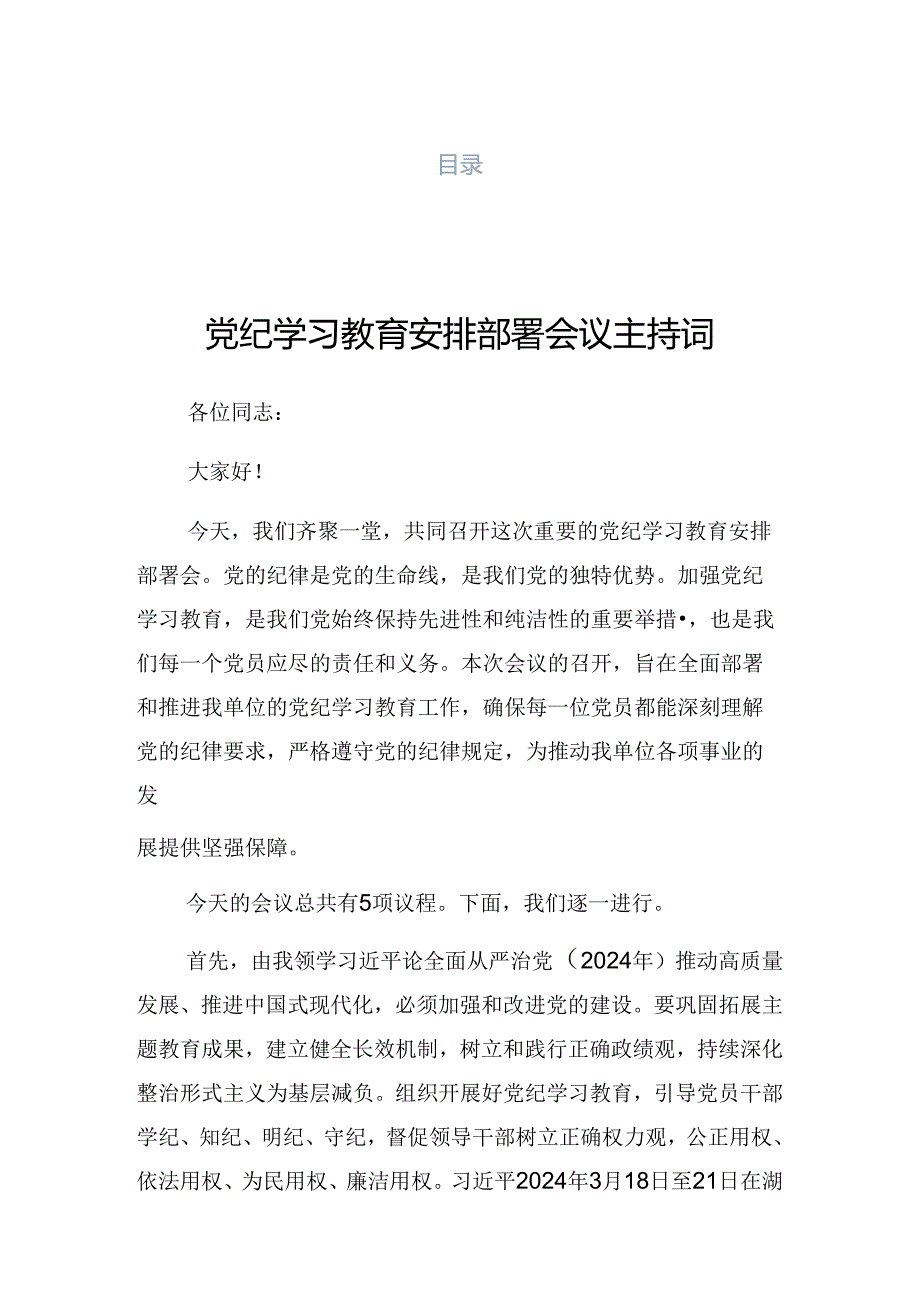 目录

党纪学习教育安排部署会议主持词

各位同志：

大家好！

今天，我们齐聚一堂，共同召开这次重要的党纪学习教育安排部署会。党的纪律是党的生命线，是我们党的独特优势。加强党纪学习教育，是我们党始终保持先进性和纯洁性的重要举措•，也是我们每一个党员应尽的责任和义务。本次会议的召开，旨在全面部署和推进我单位的党纪学习教育工作，确保每一位党员都能深刻理解党的纪律要求，严格遵守党的纪律规定，为推动我单位各项事业的发

展提供坚强保障。

今天的会议总共有5项议程。下面，我们逐一进行。

首先，由我领学习近平论全面从严治党（2024年）推动高质量发展、推进中国式现代化，必须加强和改进党的建设。要巩固拓展主题教育成果，建立健全长效机制，树立和践行正确政绩观，持续深化整治形式主义为基层减负。组织开展好党纪学习教育，引导党员干部学纪、知纪、明纪、守纪，督促领导干部树立正确权力观，公正用权、依法用权、为民用权、廉洁用权。习近平2024年3月18日至21日在湖